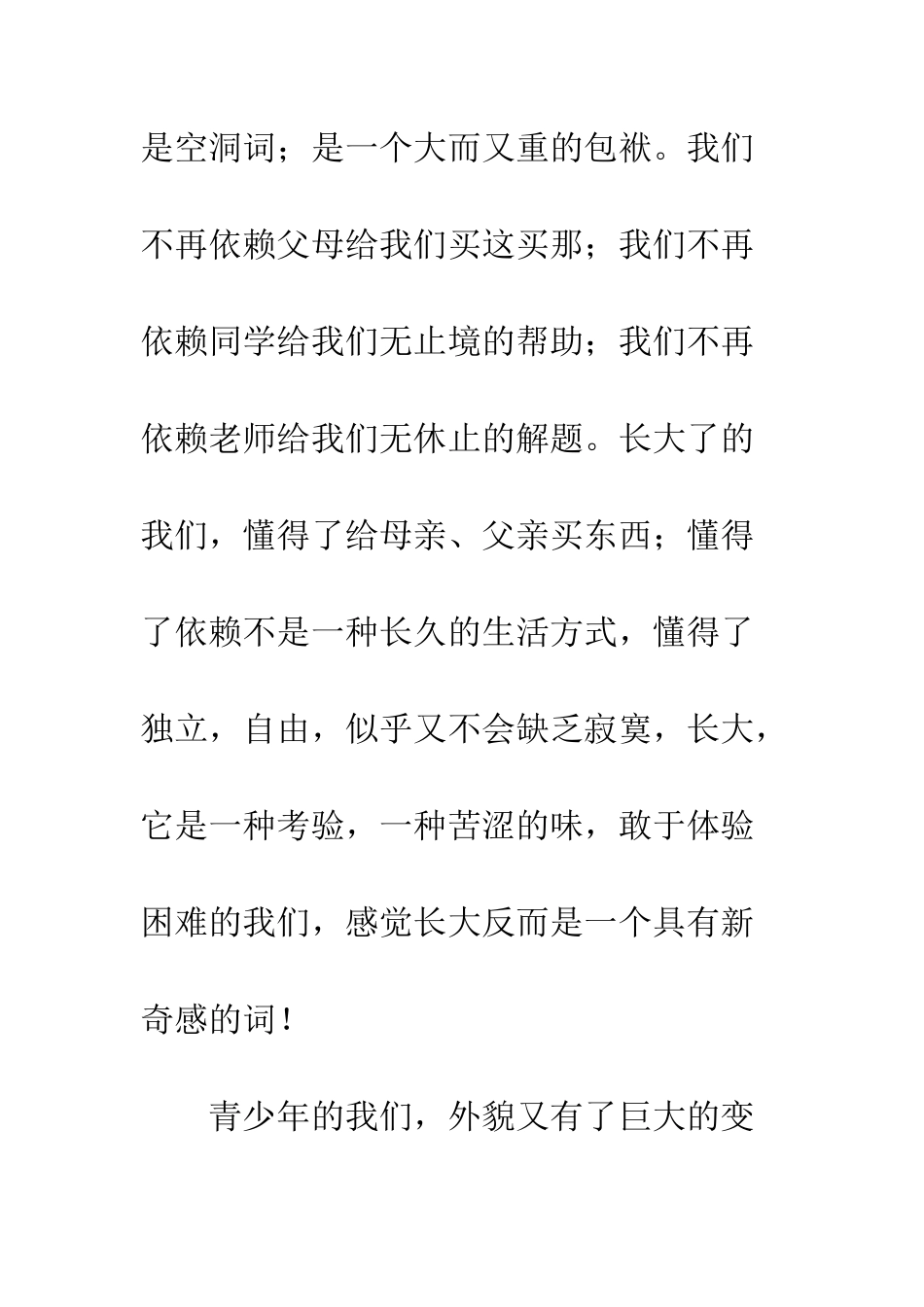 是空洞词；是一个大而又重的包袱。我们不再依赖父母给我们买这买那；我们不再依赖同学给我们无止境的帮助；我们不再依赖老师给我们无休止的解题。长大了的我们，懂得了给母亲、父亲买东西；懂得了依赖不是一种长久的生活方式，懂得了独立，自由，似乎又不会缺乏寂寞，长大，它是一种考验，一种苦涩的味，敢于体验困难的我们，感觉长大反而是一个具有新奇感的词！

青少年的我们，外貌又有了巨大的变